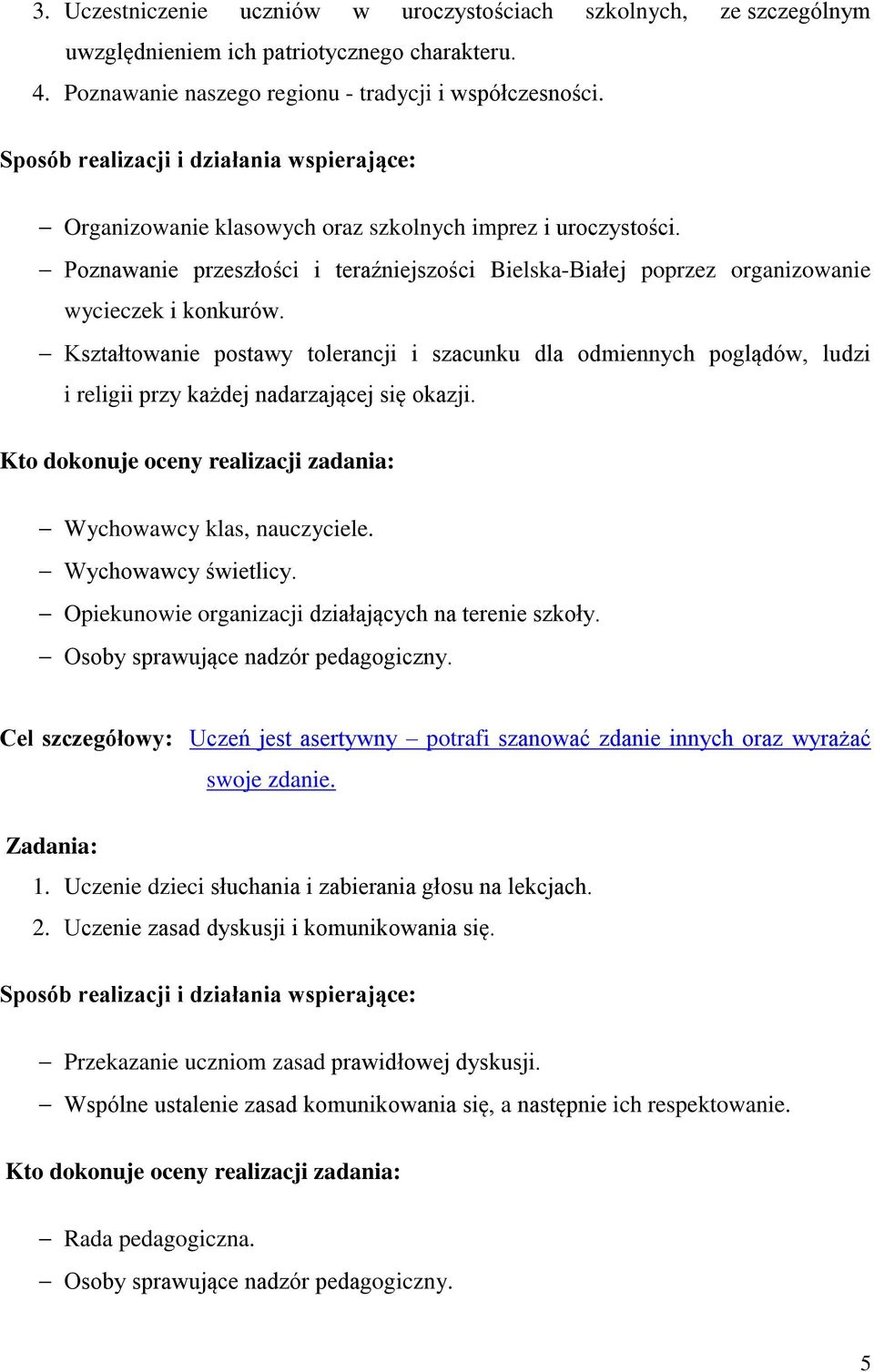 3. Uczestniczenie uczniów w uroczystościach szkolnych, ze szczególnym uwzględnieniem ich patriotycznego charakteru.
4. Poznawanie naszego regionu - tradycji i współczesności.

Sposób realizacji i działania wspierające:

– Organizowanie klasowych oraz szkolnych imprez i uroczystości.
– Poznawanie przeszłości i teraźniejszości Bielska-Białej poprzez organizowanie wycieczek i konkurów.
– Kształtowanie postawy tolerancji i szacunku dla odmiennych poglądów, ludzi i religii przy każdej nadarzającej się okazji.

Kto dokonuje oceny realizacji zadania:

– Wychowawcy klas, nauczyciele.
– Wychowawcy świetlicy.
– Opiekunowie organizacji działających na terenie szkoły.
– Osoby sprawujące nadzór pedagogiczny.

Cel szczegółowy: Uczeń jest asertywny – potrafi szanować zdanie innych oraz wyrażać swoje zdanie.

Zadania:
1. Uczenie dzieci słuchania i zabierania głosu na lekcjach.
2. Uczenie zasad dyskusji i komunikowania się.

Sposób realizacji i działania wspierające:

– Przekazanie uczniom zasad prawidłowej dyskusji.
– Wspólne ustalenie zasad komunikowania się, a następnie ich respektowanie.

Kto dokonuje oceny realizacji zadania:

– Rada pedagogiczna.
– Osoby sprawujące nadzór pedagogiczny.

5